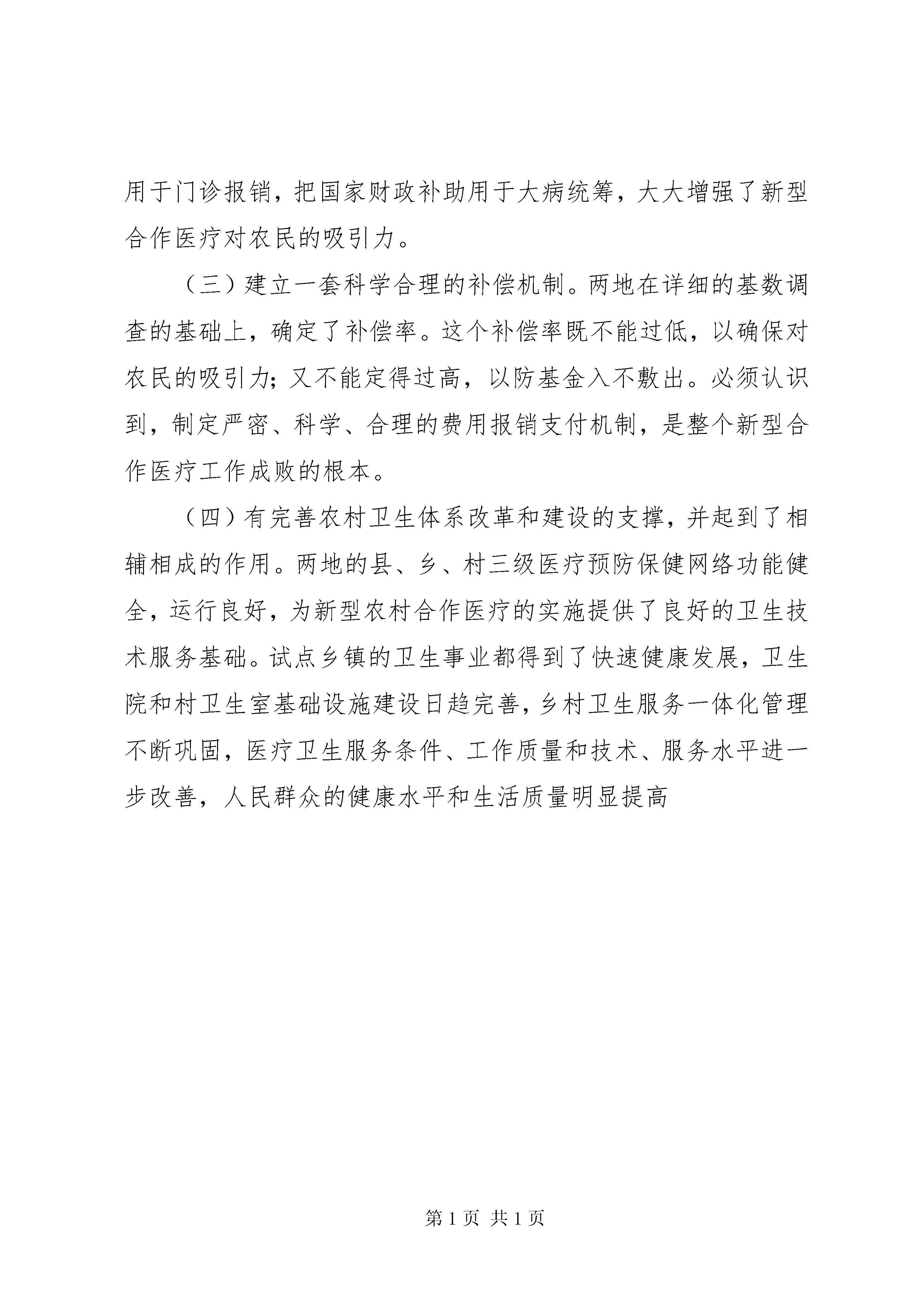 用于门诊报销，把国家财政补助用于大病统筹，大大增强了新型合作医疗对农民的吸引力。

（三）建立一套科学合理的补偿机制。两地在详细的基数调查的基础上，确定了补偿率。这个补偿率既不能过低，以确保对农民的吸引力；又不能定得过高，以防基金入不敷出。必须认识到，制定严密、科学、合理的费用报销支付机制，是整个新型合作医疗工作成败的根本。

（四）有完善农村卫生体系改革和建设的支撑，并起到了相辅相成的作用。两地的县、乡、村三级医疗预防保健网络功能健全，运行良好，为新型农村合作医疗的实施提供了良好的卫生技术服务基础。试点乡镇的卫生事业都得到了快速健康发展，卫生院和村卫生室基础设施建设日趋完善，乡村卫生服务一体化管理不断巩固，医疗卫生服务条件、工作质量和技术、服务水平进一步改善，人民群众的健康水平和生活质量明显提高

第 1 页 共 1 页